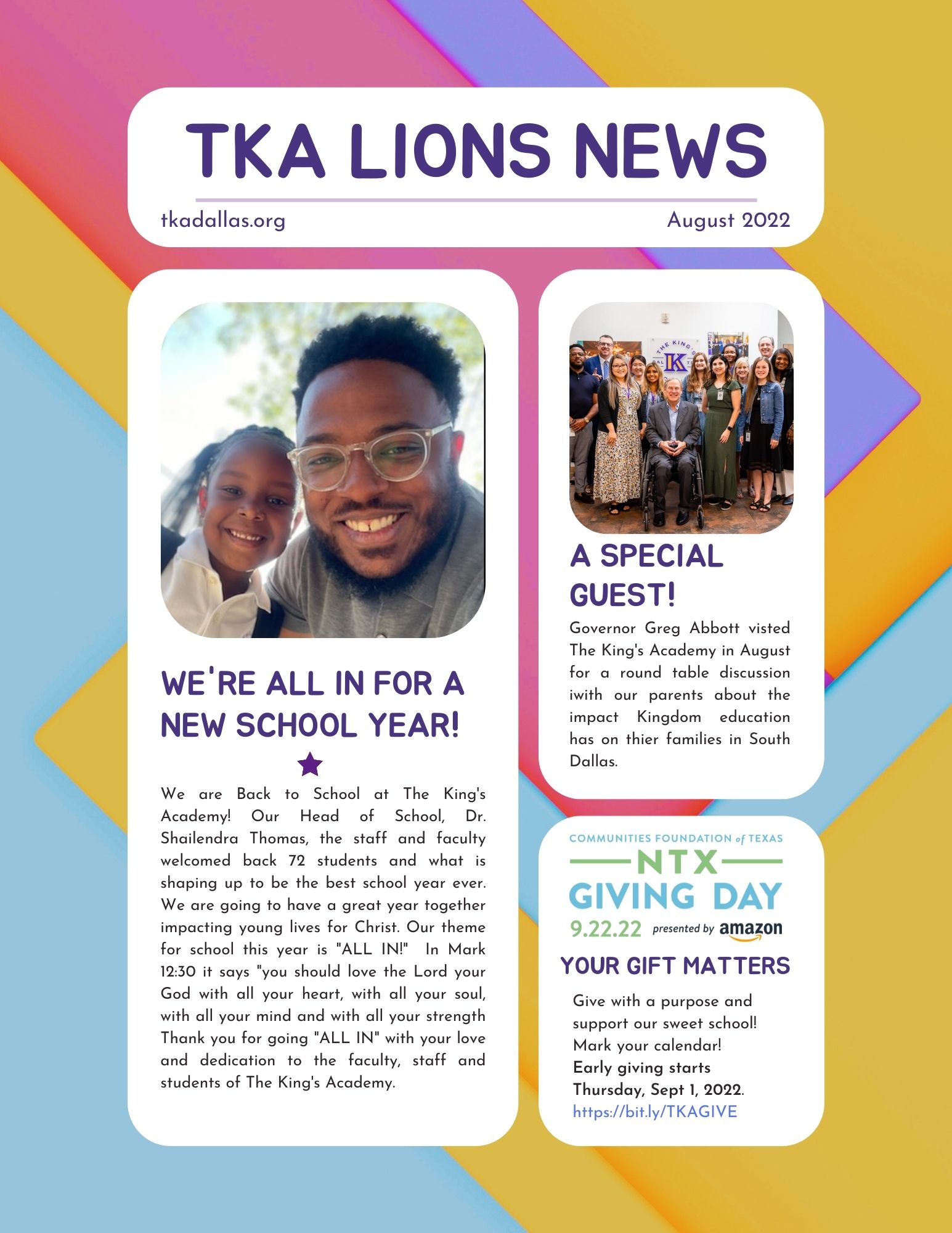 TKA LIONS NEWS

tkadallas.org

August 2022

WE'RE ALL IN FOR A NEW SCHOOL YEAR!

We are Back to School at The King's Academy! Our Head of School, Dr. Shailendra Thomas, the staff and faculty welcomed back 72 students and what is shaping up to be the best school year ever. We are going to have a great year together impacting young lives for Christ. Our theme for school this year is "ALL IN!" In Mark 12:30 it says "you should love the Lord your God with all your heart, with all your soul, with all your mind and with all your strength Thank you for going "ALL IN" with your love and dedication to the faculty, staff and students of The King's Academy.

A SPECIAL GUEST!

Governor Greg Abbott visted The King's Academy in August for a round table discussion iwith our parents about the impact Kingdom education has on thier families in South Dallas.

COMMUNITIES FOUNDATION of TEXAS

NTX

GIVING DAY

9.22.22 presented by amazon

YOUR GIFT MATTERS

Give with a purpose and support our sweet school!
Mark your calendar!
Early giving starts Thursday, Sept 1, 2022.
https://bit.ly/TKAGIVE